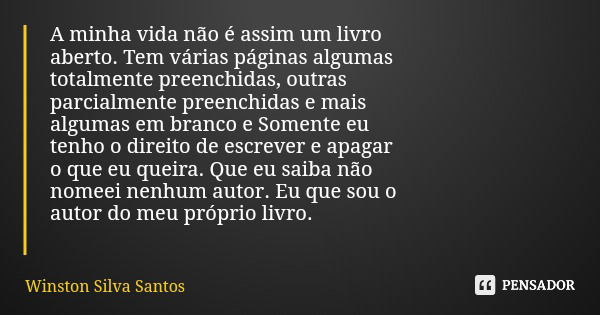 A minha vida não é assim um livro aberto. Tem várias páginas algumas totalmente preenchidas, outras parcialmente preenchidas e mais algumas em branco e Somente eu tenho o direito de escrever e apagar o que eu queira. Que eu saiba não nomeei nenhum autor. Eu que sou o autor do meu próprio livro.

Winston Silva Santos

PENSADOR